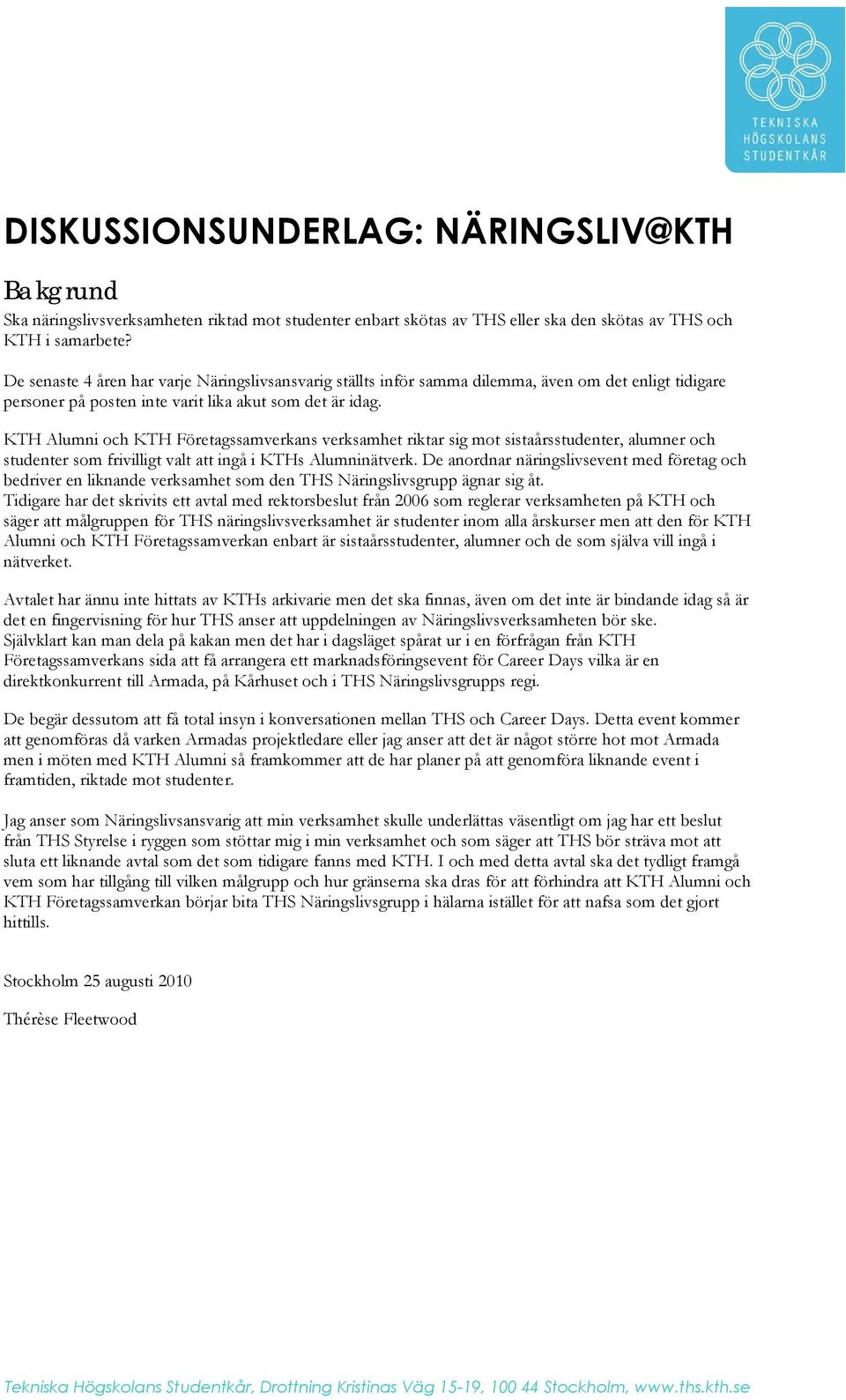 TEKNISKA HÖGSKOLANS STUDENTKÅR

DISKUSSIONSUNDERLAG: NÄRINGSLIV@KTH

Bakgrund

Ska näringslivsverksamheten riktad mot studenter enbart skötas av THS eller ska den skötas av THS och KTH i samarbete?

De senaste 4 åren har varje Näringslivsansvarig ställts inför samma dilemma, även om det enligt tidigare personer på posten inte varit lika akut som det är idag.

KTH Alumni och KTH Företagssamverkans verksamhet riktar sig mot sistaårsstudenter, alumner och studenter som frivilligt valt att ingå i KTHs Alumninätverk. De anordnar näringslivsevent med företag och bedriver en liknande verksamhet som den THS Näringslivsgrupp ägnar sig åt.
Tidigare har det skrivits ett avtal med rektorsbeslut från 2006 som reglerar verksamheten på KTH och säger att målgruppen för THS näringslivsverksamhet är studenter inom alla årskurser men att den för KTH Alumni och KTH Företagssamverkan enbart är sistaårsstudenter, alumner och de som själva vill ingå i nätverket.

Avtalet har ännu inte hittats av KTHs arkivarie men det ska finnas, även om det inte är bindande idag så är det en fingervisning för hur THS anser att uppdelningen av Näringslivsverksamheten bör ske.
Självklart kan man dela på kakan men det har i dagsläget spårat ur i en förfrågan från KTH Företagssamverkans sida att få arrangera ett marknadsföringsevent för Career Days vilka är en direktkonkurrent till Armada, på Kårhuset och i THS Näringslivsgrupps regi.

De begär dessutom att få total insyn i konversationen mellan THS och Career Days. Detta event kommer att genomföras då varken Armadas projektledare eller jag anser att det är något större hot mot Armada men i möten med KTH Alumni så framkommer att de har planer på att genomföra liknande event i framtiden, riktade mot studenter.

Jag anser som Näringslivsansvarig att min verksamhet skulle underlättas väsentligt om jag har ett beslut från THS Styrelse i ryggen som stöttar mig i min verksamhet och som säger att THS bör sträva mot att sluta ett liknande avtal som det som tidigare fanns med KTH. I och med detta avtal ska det tydligt framgå vem som har tillgång till vilken målgrupp och hur gränserna ska dras för att förhindra att KTH Alumni och KTH Företagssamverkan börjar bita THS Näringslivsgrupp i hälarna istället för att nafsa som det gjort hittills.

Stockholm 25 augusti 2010

Thérèse Fleetwood

Tekniska Högskolans Studentkår, Drottning Kristinas Väg 15-19, 100 44 Stockholm, www.ths.kth.se